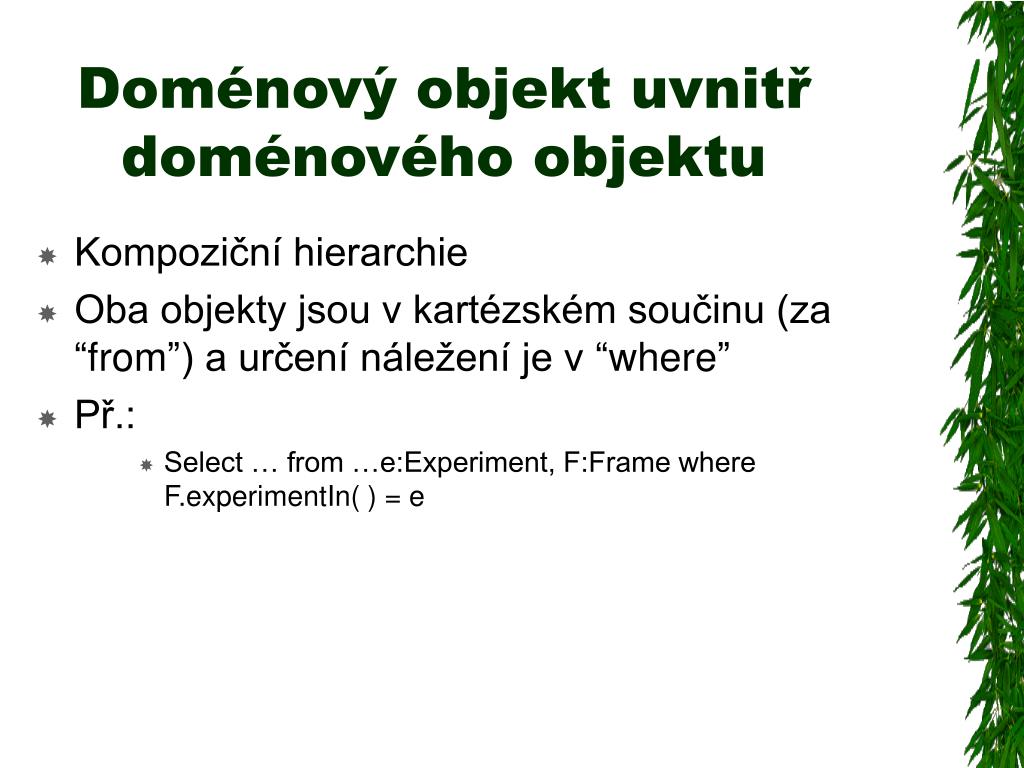 Doménový objekt uvnitř doménového objektu

Kompoziční hierarchie

Oba objekty jsou v kartézském součinu (za “from”) a určení náležení je v “where”

Př.:

Select … from …e:Experiment, F:Frame where F.experimentIn( ) = e